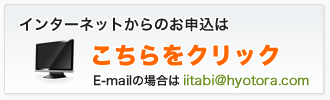 インターネットからのお申込は

こちらをクリック

E-mailの場合は iitabi@hyotora.com